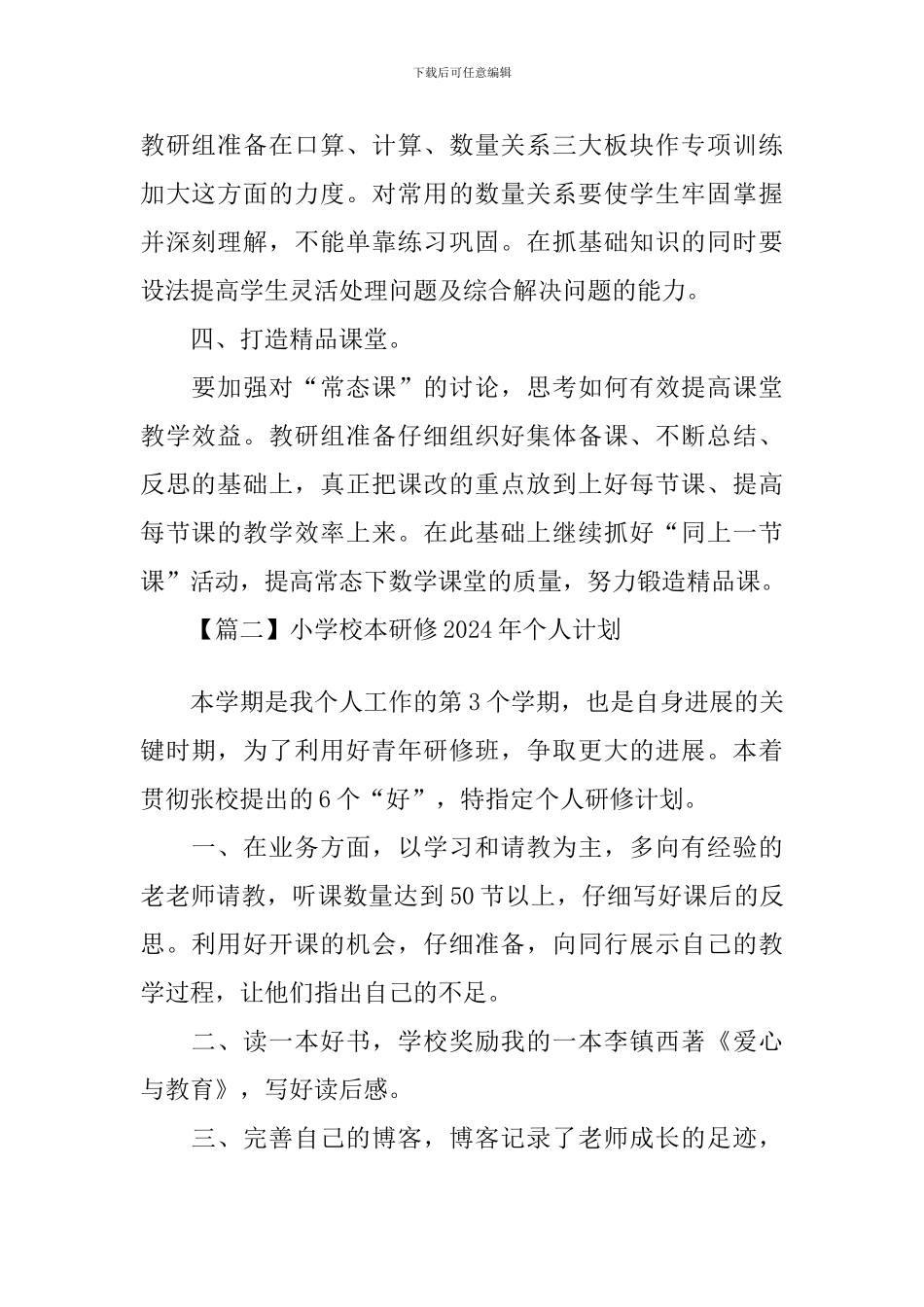 下载后可任意编辑

教研组准备在口算、计算、数量关系三大板块作专项训练加大这方面的力度。对常用的数量关系要使学生牢固掌握并深刻理解，不能单靠练习巩固。在抓基础知识的同时要设法提高学生灵活处理问题及综合解决问题的能力。

四、打造精品课堂。

要加强对“常态课”的讨论，思考如何有效提高课堂教学效益。教研组准备仔细组织好集体备课、不断总结、反思的基础上，真正把课改的重点放到上好每节课、提高每节课的教学效率上来。在此基础上继续抓好“同上一节课”活动，提高常态下数学课堂的质量，努力锻造精品课。

【篇二】小学校本研修2024年个人计划

本学期是我个人工作的第3个学期，也是自身进展的关键时期，为了利用好青年研修班，争取更大的进展。本着贯彻张校提出的6个“好”，特指定个人研修计划。

一、在业务方面，以学习和请教为主，多向有经验的老老师请教，听课数量达到50节以上，仔细写好课后的反思。利用好开课的机会，仔细准备，向同行展示自己的教学过程，让他们指出自己的不足。

二、读一本好书，学校奖励我的一本李镇西著《爱心与教育》，写好读后感。

三、完善自己的博客，博客记录了老师成长的足迹，